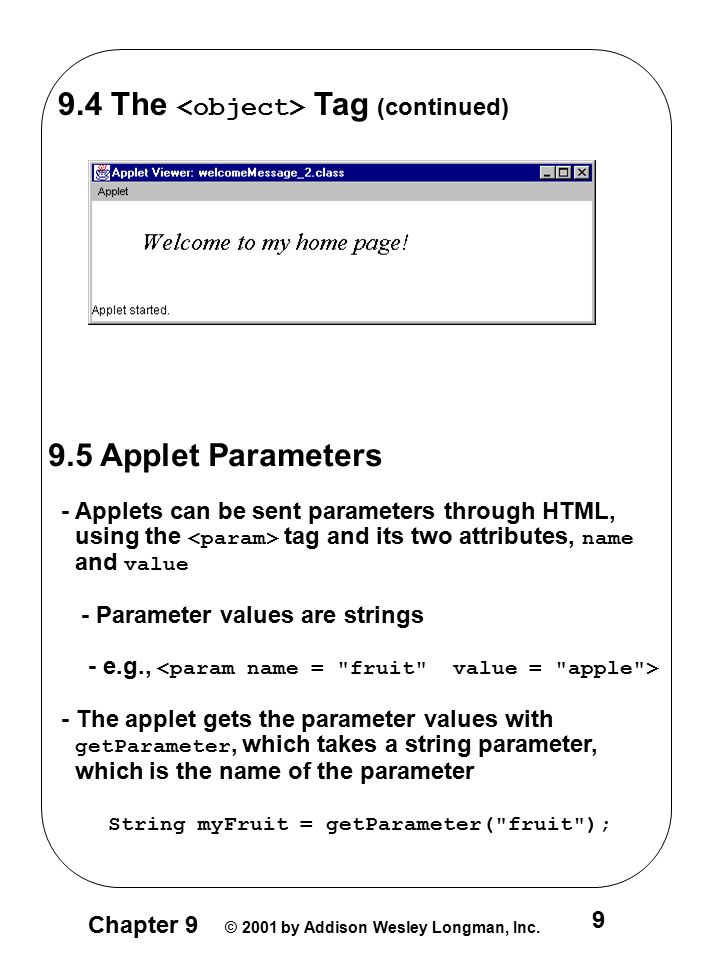 9.4 The <object> Tag (continued)

Applet Viewer: welcomeMessage_2.class
Applet

Welcome to my home page!

Applet started.

9.5 Applet Parameters

- Applets can be sent parameters through HTML, using the <param> tag and its two attributes, name and value

- Parameter values are strings

- e.g., <param name = "fruit" value = "apple">

- The applet gets the parameter values with getParameter, which takes a string parameter, which is the name of the parameter

String myFruit = getParameter("fruit");

Chapter 9 © 2001 by Addison Wesley Longman, Inc. 9